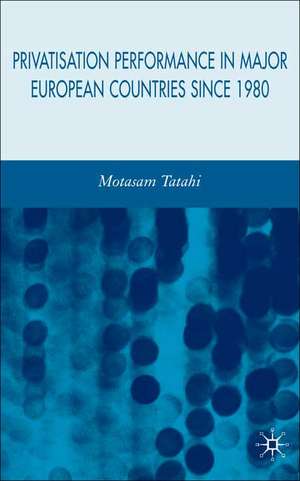 PRIVATISATION PERFORMANCE IN MAJOR EUROPEAN COUNTRIES SINCE 1980

Motasam Tatahi